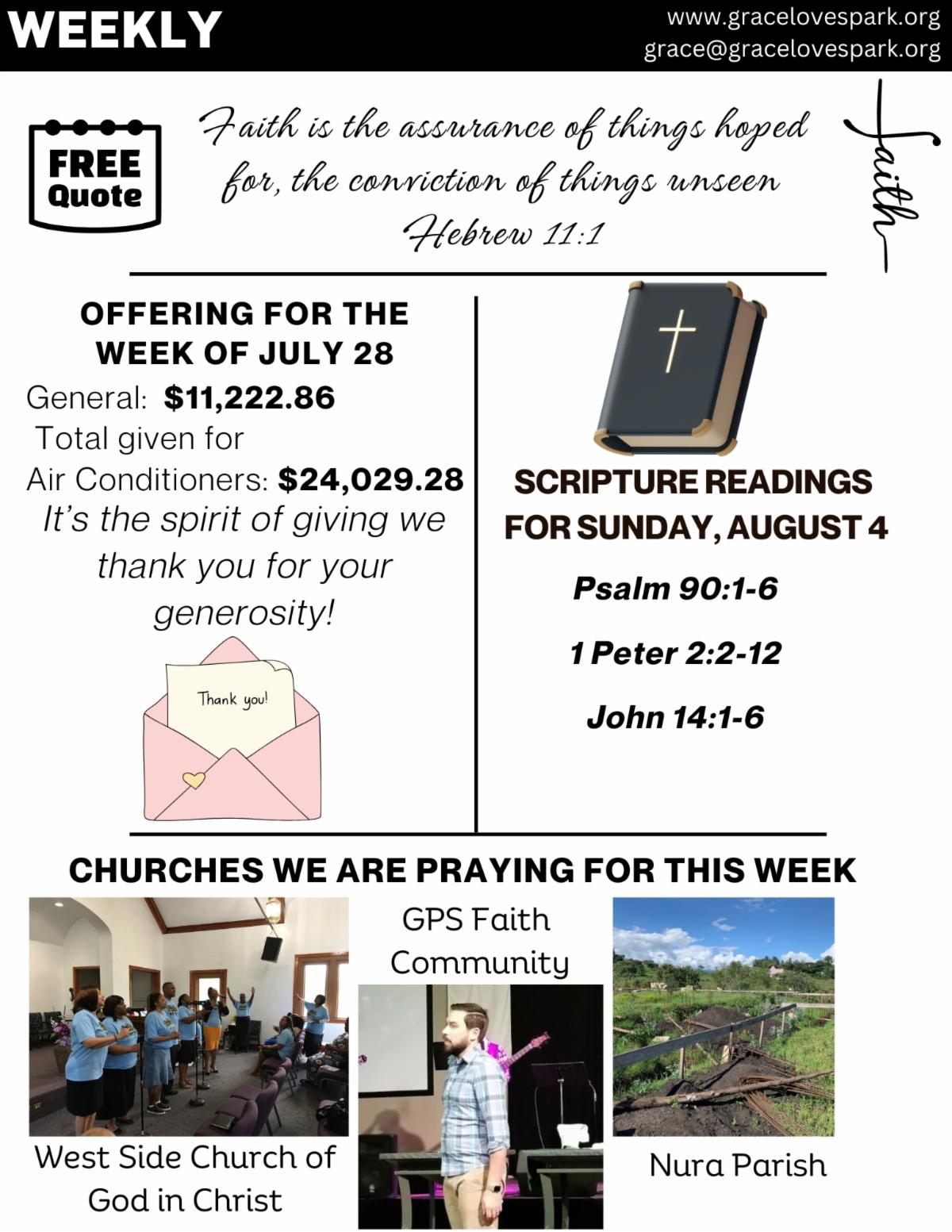 WEEKLY

www.gracelovespark.org
grace@gracelovespark.org

FREE
Quote

Faith is the assurance of things hoped for, the conviction of things unseen
Hebrew 11:1

faith

OFFERING FOR THE WEEK OF JULY 28

General: $11,222.86
Total given for
Air Conditioners: $24,029.28

It's the spirit of giving we thank you for your generosity!

Thank you!

SCRIPTURE READINGS FOR SUNDAY, AUGUST 4

Psalm 90:1-6

1 Peter 2:2-12

John 14:1-6

CHURCHES WE ARE PRAYING FOR THIS WEEK

West Side Church of God in Christ

GPS Faith Community

Nura Parish